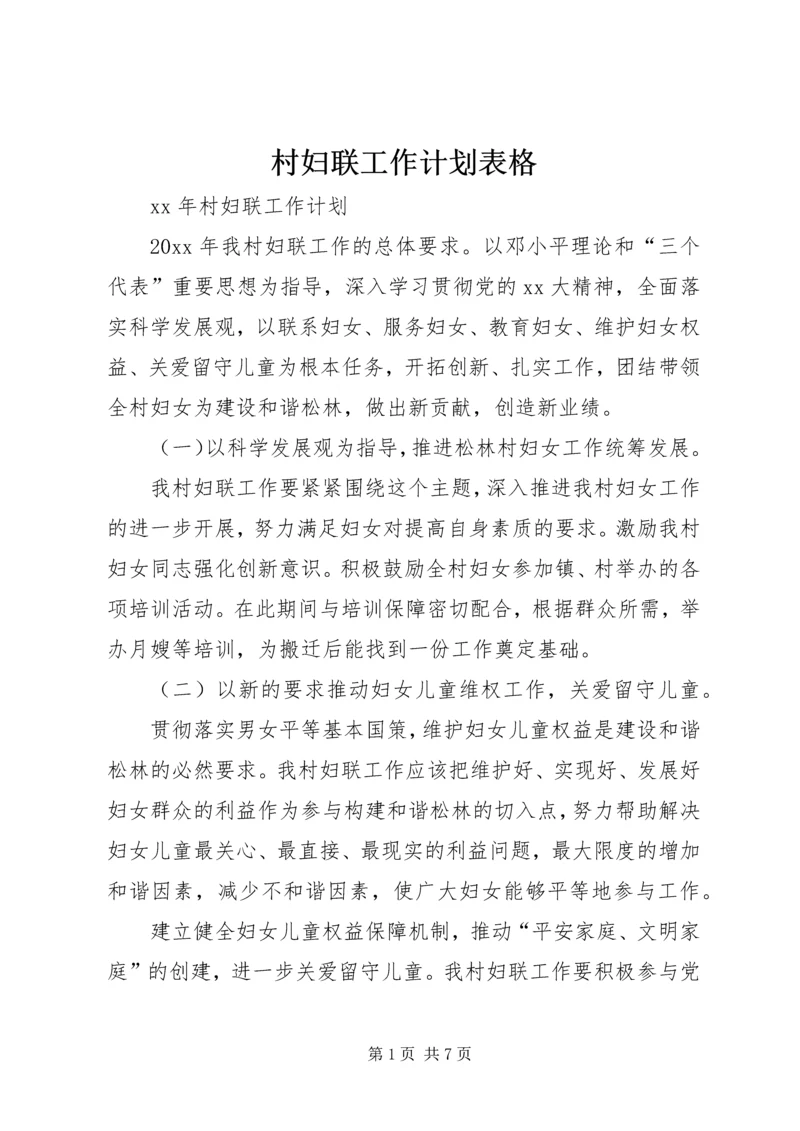 村妇联工作计划表格

xx 年村妇联工作计划

20xx 年我村妇联工作的总体要求。以邓小平理论和“三个代表”重要思想为指导，深入学习贯彻党的 xx 大精神，全面落实科学发展观，以联系妇女、服务妇女、教育妇女、维护妇女权益、关爱留守儿童为根本任务，开拓创新、扎实工作，团结带领全村妇女为建设和谐松林，做出新贡献，创造新业绩。

（一）以科学发展观为指导，推进松林村妇女工作统筹发展。

我村妇联工作要紧紧围绕这个主题，深入推进我村妇女工作的进一步开展，努力满足妇女对提高自身素质的要求。激励我村妇女同志强化创新意识。积极鼓励全村妇女参加镇、村举办的各项培训活动。在此期间与培训保障密切配合，根据群众所需，举办月嫂等培训，为搬迁后能找到一份工作奠定基础。

（二）以新的要求推动妇女儿童维权工作，关爱留守儿童。

贯彻落实男女平等基本国策，维护妇女儿童权益是建设和谐松林的必然要求。我村妇联工作应该把维护好、实现好、发展好妇女群众的利益作为参与构建和谐松林的切入点，努力帮助解决妇女儿童最关心、最直接、最现实的利益问题，最大限度的增加和谐因素，减少不和谐因素，使广大妇女能够平等地参与工作。

建立健全妇女儿童权益保障机制，推动“平安家庭、文明家庭”的创建，进一步关爱留守儿童。我村妇联工作要积极参与党

第 1 页 共 7 页